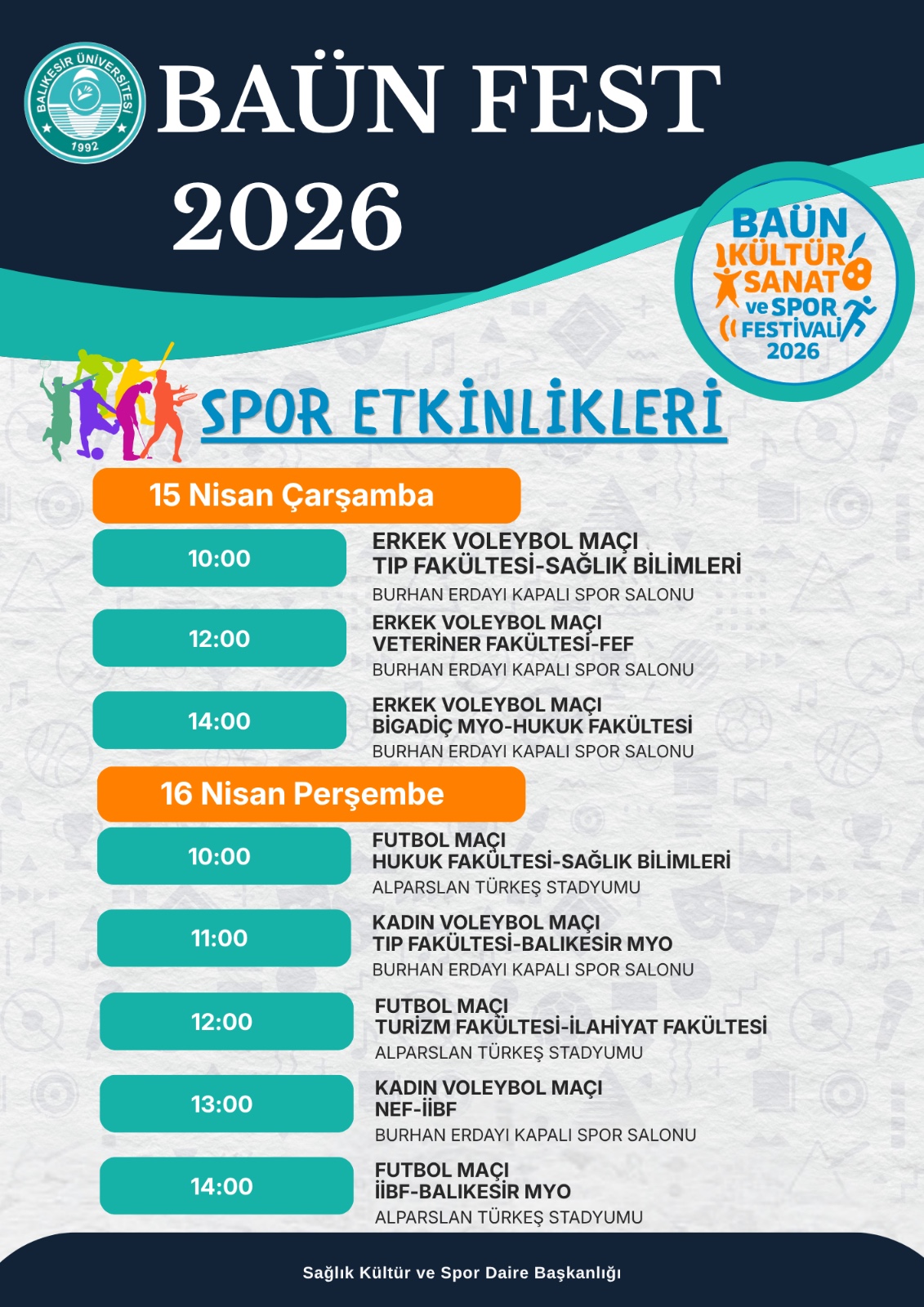 BALIKESİR ÜNİVERSİTESİ
1992

BAÜN FEST 2026

BAÜN
KÜLTÜR
SANAT
ve SPOR
FESTİVALİ
2026

SPOR ETKİNLİKLERİ

15 Nisan Çarşamba

10:00
ERKEK VOLEYBOL MAÇI
TIP FAKÜLTESİ-SAĞLIK BİLİMLERİ
BURHAN ERDAYI KAPALI SPOR SALONU

12:00
ERKEK VOLEYBOL MAÇI
VETERİNER FAKÜLTESİ-FEF
BURHAN ERDAYI KAPALI SPOR SALONU

14:00
ERKEK VOLEYBOL MAÇI
BİGADİÇ MYO-HUKUK FAKÜLTESİ
BURHAN ERDAYI KAPALI SPOR SALONU

16 Nisan Perşembe

10:00
FUTBOL MAÇI
HUKUK FAKÜLTESİ-SAĞLIK BİLİMLERİ
ALPARSLAN TÜRKEŞ STADYUMU

11:00
KADIN VOLEYBOL MAÇI
TIP FAKÜLTESİ-BALIKESİR MYO
BURHAN ERDAYI KAPALI SPOR SALONU

12:00
FUTBOL MAÇI
TURİZM FAKÜLTESİ-İLAHİYAT FAKÜLTESİ
ALPARSLAN TÜRKEŞ STADYUMU

13:00
KADIN VOLEYBOL MAÇI
NEF-İİBF
BURHAN ERDAYI KAPALI SPOR SALONU

14:00
FUTBOL MAÇI
İİBF-BALIKESİR MYO
ALPARSLAN TÜRKEŞ STADYUMU

Sağlık Kültür ve Spor Daire Başkanlığı